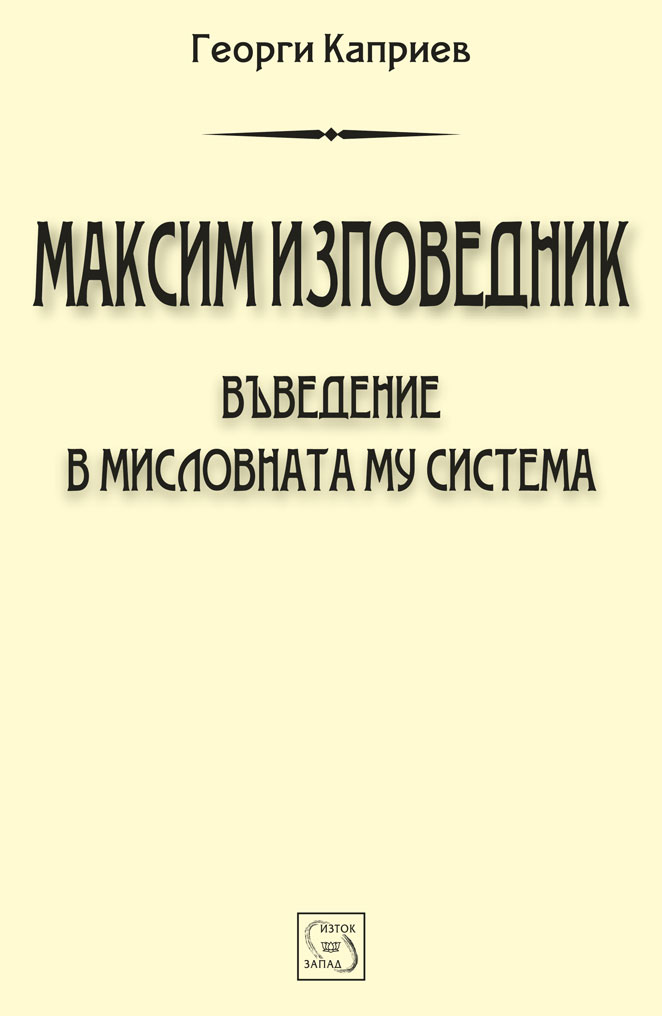 Георги Каприев

МАКСИМ ИЗПОВЕДНИК

ВЪВЕДЕНИЕ
В МИСЛОВНАТА МУ СИСТЕМА

ИЗТОК
ЗАПАД